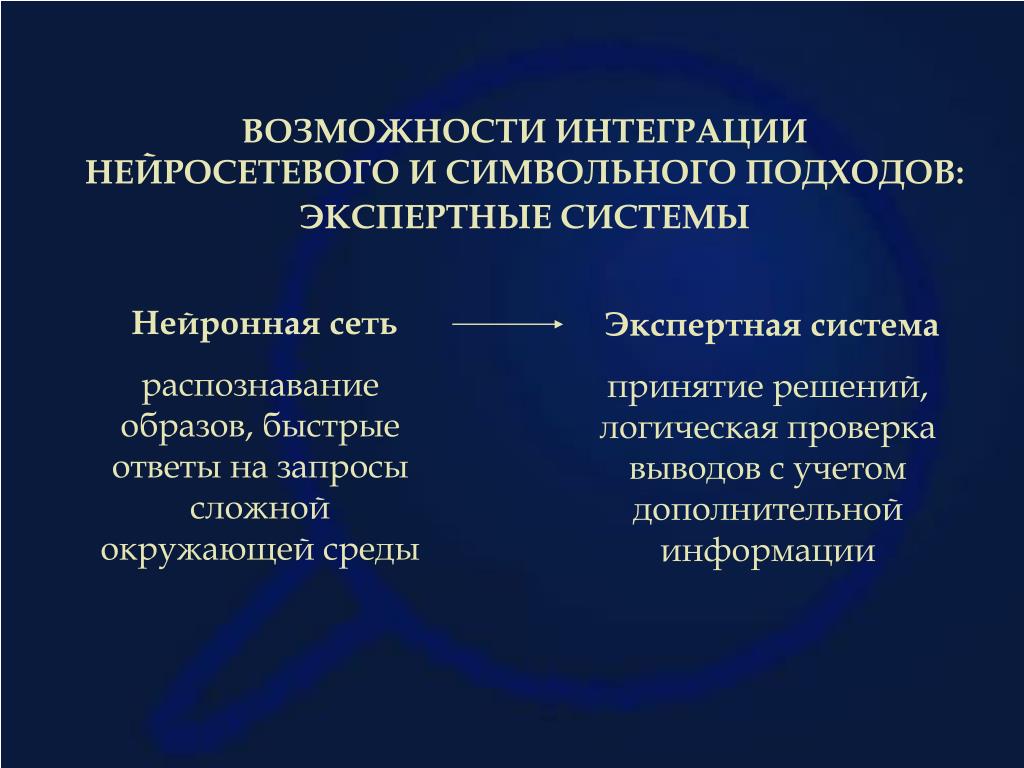 ВОЗМОЖНОСТИ ИНТЕГРАЦИИ НЕЙРОСЕТЕВОГО И СИМВОЛЬНОГО ПОДХОДОВ: ЭКСПЕРТНЫЕ СИСТЕМЫ

Нейронная сеть

распознавание образов, быстрые ответы на запросы сложной окружающей среды

Экспертная система

принятие решений, логическая проверка выводов с учетом дополнительной информации